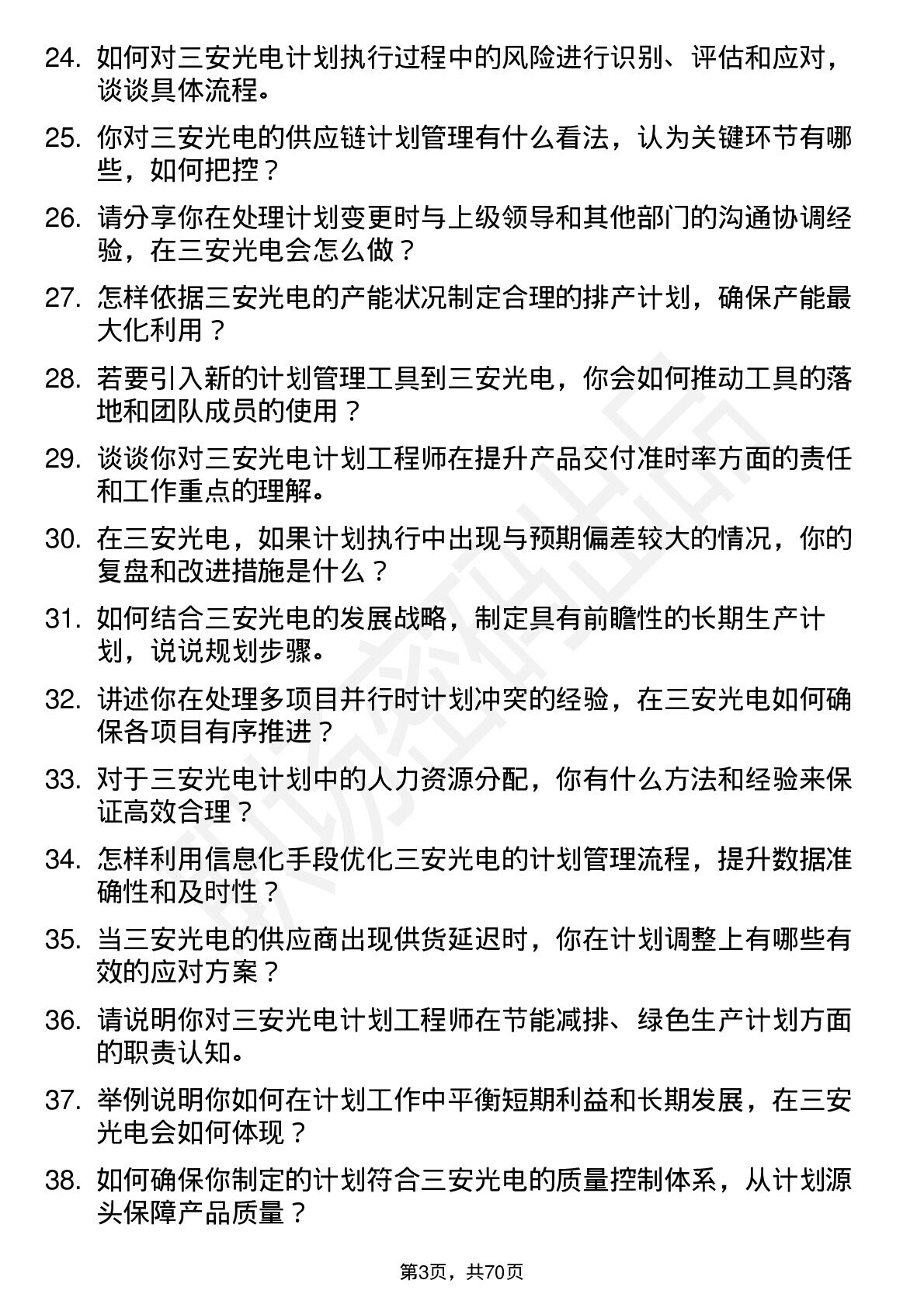 24. 如何对三安光电计划执行过程中的风险进行识别、评估和应对，谈谈具体流程。

25. 你对三安光电的供应链计划管理有什么看法，认为关键环节有哪些，如何把控？

26. 请分享你在处理计划变更时与上级领导和其他部门的沟通协调经验，在三安光电会怎么做？

27. 怎样依据三安光电的产能状况制定合理的排产计划，确保产能最大化利用？

28. 若要引入新的计划管理工具到三安光电，你会如何推动工具的落地和团队成员的使用？

29. 谈谈你对三安光电计划工程师在提升产品交付准时率方面的责任和工作重点的理解。

30. 在三安光电，如果计划执行中出现与预期偏差较大的情况，你的复盘和改进措施是什么？

31. 如何结合三安光电的发展战略，制定具有前瞻性的长期生产计划，说说规划步骤。

32. 讲述你在处理多项目并行时计划冲突的经验，在三安光电如何确保各项目有序推进？

33. 对于三安光电计划中的人力资源分配，你有什么方法和经验来保证高效合理？

34. 怎样利用信息化手段优化三安光电的计划管理流程，提升数据准确性和及时性？

35. 当三安光电的供应商出现供货延迟时，你在计划调整上有哪些有效的应对方案？

36. 请说明你对三安光电计划工程师在节能减排、绿色生产计划方面的职责认知。

37. 举例说明你如何在计划工作中平衡短期利益和长期发展，在三安光电会如何体现？

38. 如何确保你制定的计划符合三安光电的质量控制体系，从计划源头保障产品质量？

第3页，共70页